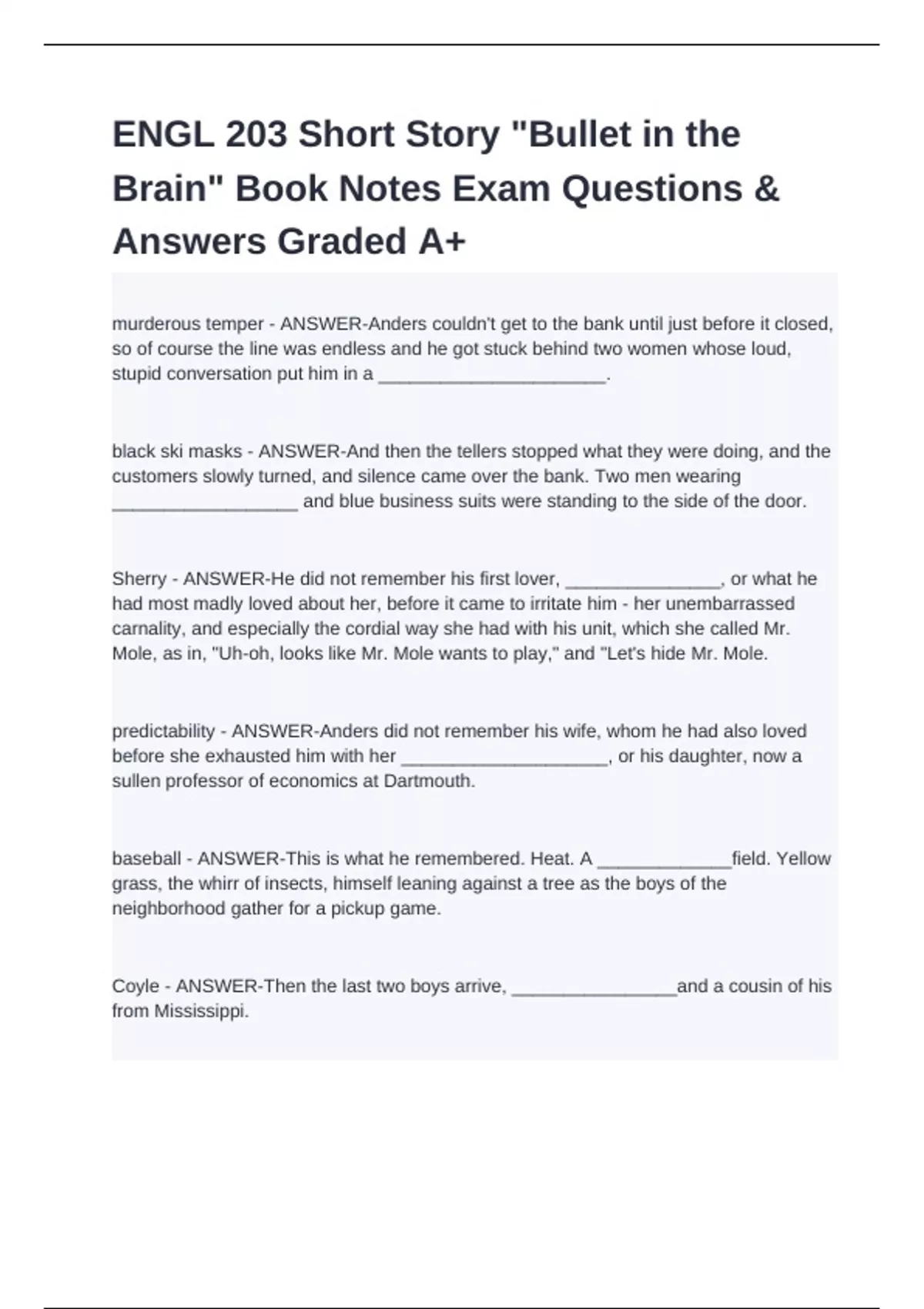 ENGL 203 Short Story "Bullet in the Brain" Book Notes Exam Questions & Answers Graded A+

murderous temper - ANSWER-Anders couldn't get to the bank until just before it closed, so of course the line was endless and he got stuck behind two women whose loud, stupid conversation put him in a ______________________.

black ski masks - ANSWER-And then the tellers stopped what they were doing, and the customers slowly turned, and silence came over the bank. Two men wearing __________________ and blue business suits were standing to the side of the door.

Sherry - ANSWER-He did not remember his first lover, _______________, or what he had most madly loved about her, before it came to irritate him - her unembarrassed carnality, and especially the cordial way she had with his unit, which she called Mr. Mole, as in, "Uh-oh, looks like Mr. Mole wants to play," and "Let's hide Mr. Mole.

predictability - ANSWER-Anders did not remember his wife, whom he had also loved before she exhausted him with her ____________________, or his daughter, now a sullen professor of economics at Dartmouth.

baseball - ANSWER-This is what he remembered. Heat. A _____________field. Yellow grass, the whirr of insects, himself leaning against a tree as the boys of the neighborhood gather for a pickup game.

Coyle - ANSWER-Then the last two boys arrive, ________________and a cousin of his from Mississippi.